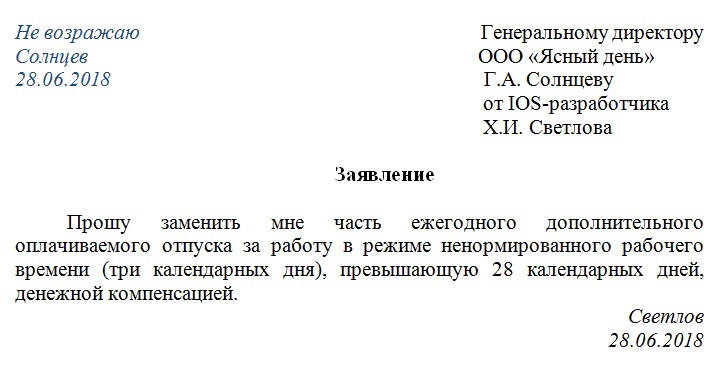 Не возражаю
Солнцев
28.06.2018

Генеральному директору
ООО «Ясный день»
Г.А. Солнцеву
от IOS-разработчика
Х.И. Светлова

Заявление

Прошу заменить мне часть ежегодного дополнительного оплачиваемого отпуска за работу в режиме ненормированного рабочего времени (три календарных дня), превышающую 28 календарных дней, денежной компенсацией.

Светлов
28.06.2018